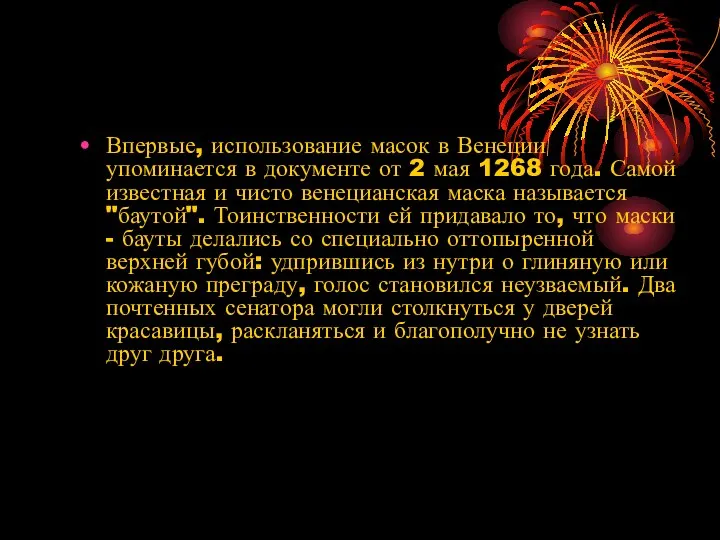 • Впервые, использование масок в Венеции упоминается в документе от 2 мая 1268 года. Самой известная и чисто венецианская маска называется "баутой". Тоинственности ей придавало то, что маски - бауты делались со специально оттопыренной верхней губой: удпрившись из нутри о глиняную или кожаную преграду, голос становился неузваемый. Два почтенных сенатора могли столкнуться у дверей красавицы, раскланяться и благополучно не узнать друг друга.